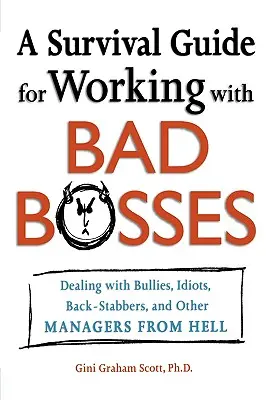 A Survival Guide for Working with
BAD
BOSSES

Dealing with Bullies, Idiots, Back-Stabbers, and Other
MANAGERS FROM HELL

Gini Graham Scott, Ph.D.